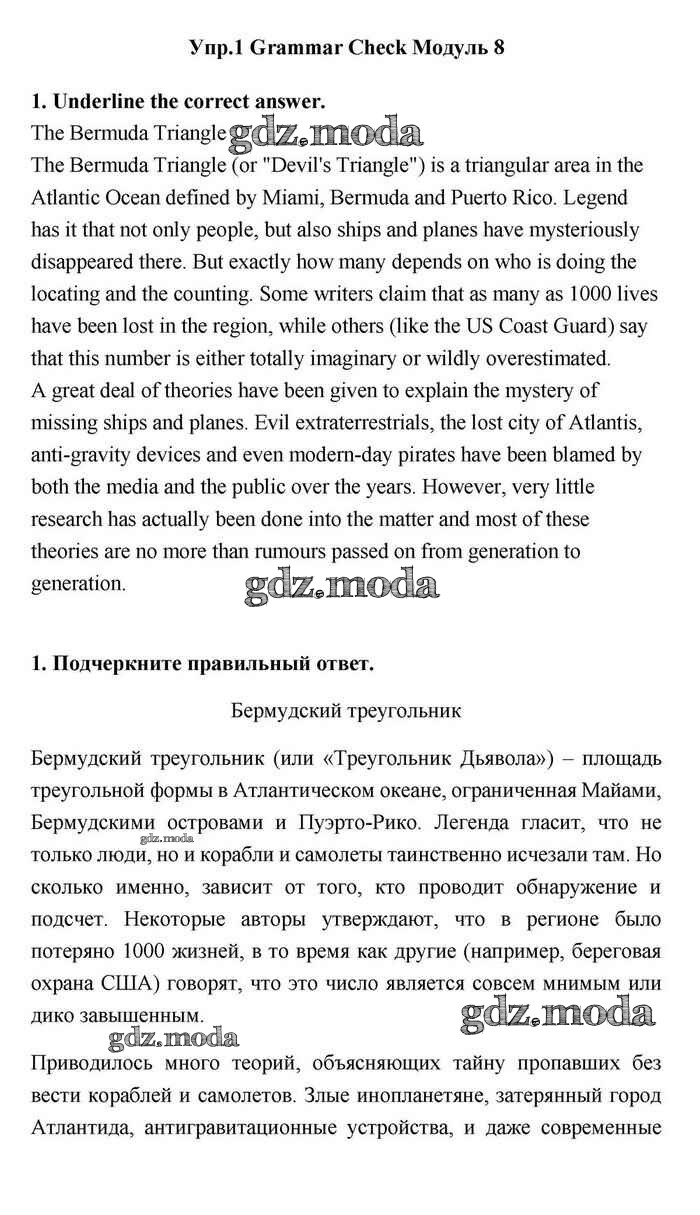 Упр.1 Grammar Check Модуль 8

1. Underline the correct answer.

The Bermuda Triangle gdz.moda

The Bermuda Triangle (or "Devil's Triangle") is a triangular area in the Atlantic Ocean defined by Miami, Bermuda and Puerto Rico. Legend has it that not only people, but also ships and planes have mysteriously disappeared there. But exactly how many depends on who is doing the locating and the counting. Some writers claim that as many as 1000 lives have been lost in the region, while others (like the US Coast Guard) say that this number is either totally imaginary or wildly overestimated.

A great deal of theories have been given to explain the mystery of missing ships and planes. Evil extraterrestrials, the lost city of Atlantis, anti-gravity devices and even modern-day pirates have been blamed by both the media and the public over the years. However, very little research has actually been done into the matter and most of these theories are no more than rumours passed on from generation to generation.

gdz.moda

1. Подчеркните правильный ответ.

Бермудский треугольник

Бермудский треугольник (или «Треугольник Дьявола») – площадь треугольной формы в Атлантическом океане, ограниченная Майами, Бермудскими островами и Пуэрто-Рико. Легенда гласит, что не только люди, но и корабли и самолеты таинственно исчезали там. Но сколько именно, зависит от того, кто проводит обнаружение и подсчет. Некоторые авторы утверждают, что в регионе было потеряно 1000 жизней, в то время как другие (например, береговая охрана США) говорят, что это число является совсем мнимым или дико завышенным.

gdz.moda gdz.moda gdz.moda

Приводилось много теорий, объясняющих тайну пропавших без вести кораблей и самолетов. Злые инопланетяне, затерянный город Атлантида, антигравитационные устройства, и даже современные